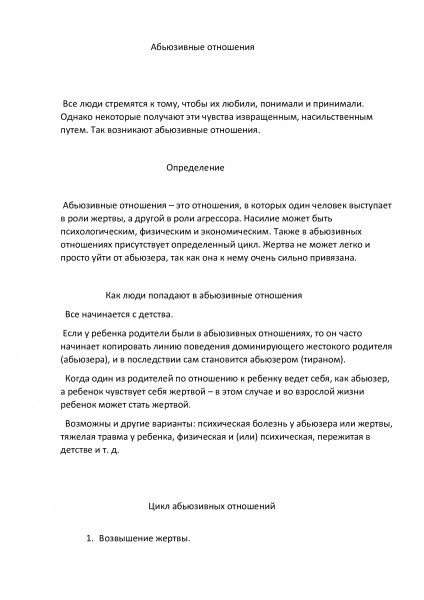 Абьюзивные отношения

Все люди стремятся к тому, чтобы их любили, понимали и принимали. Однако некоторые получают эти чувства извращенным, насильственным путем. Так возникают абьюзивные отношения.

Определение

Абьюзивные отношения – это отношения, в которых один человек выступает в роли жертвы, а другой в роли агрессора. Насилие может быть психологическим, физическим и экономическим. Также в абьюзивных отношениях присутствует определенный цикл. Жертва не может легко и просто уйти от абьюзера, так как она к нему очень сильно привязана.

Как люди попадают в абьюзивные отношения

Все начинается с детства.

Если у ребенка родители были в абьюзивных отношениях, то он часто начинает копировать линию поведения доминирующего жестокого родителя (абьюзера), и в последствии сам становится абьюзером (тираном).

Когда один из родителей по отношению к ребенку ведет себя, как абьюзер, а ребенок чувствует себя жертвой – в этом случае и во взрослой жизни ребенок может стать жертвой.

Возможны и другие варианты: психическая болезнь у абьюзера или жертвы, тяжелая травма у ребенка, физическая и (или) психическая, пережитая в детстве и т. д.

Цикл абьюзивных отношений

1. Возвышение жертвы.